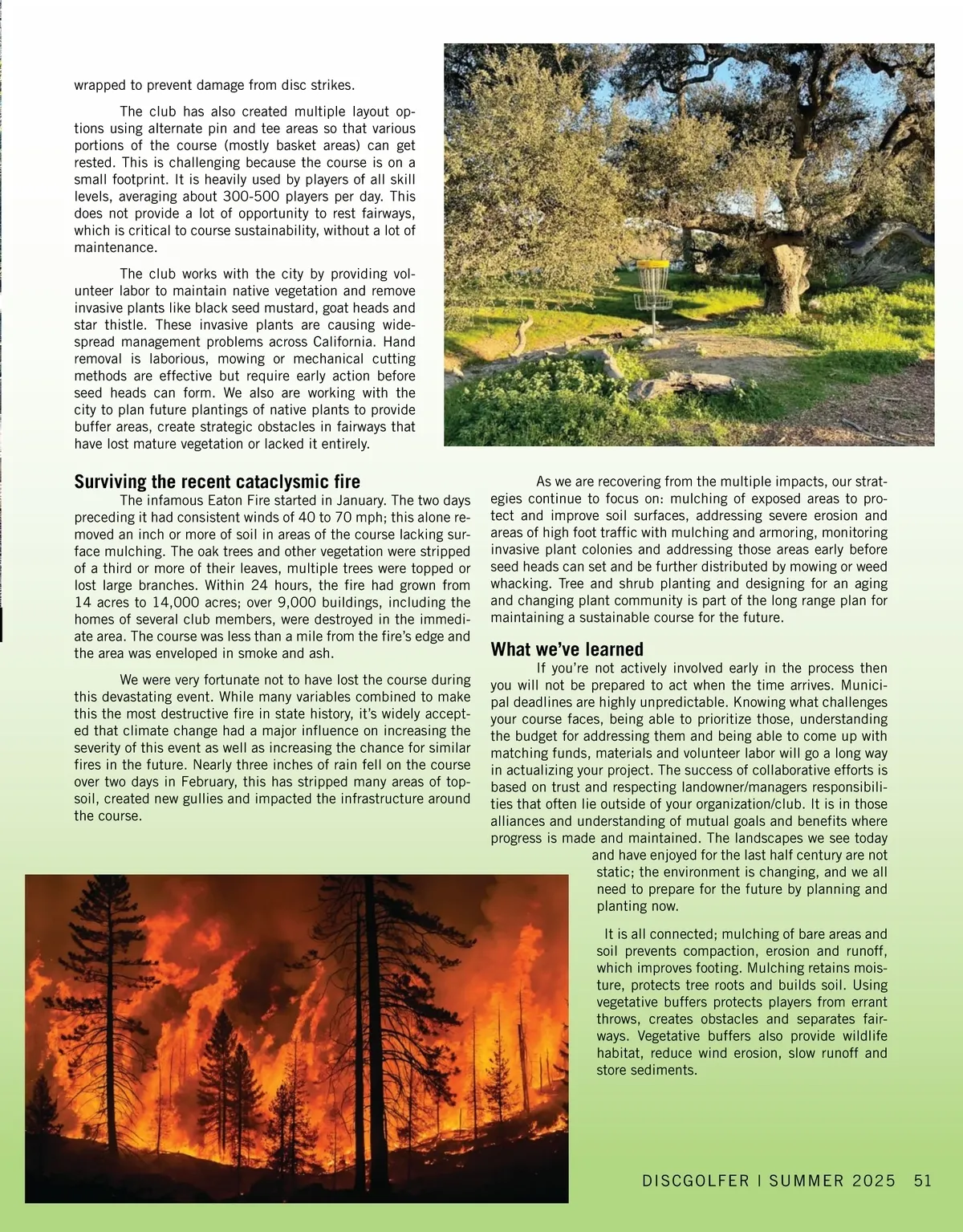 wrapped to prevent damage from disc strikes.

The club has also created multiple layout options using alternate pin and tee areas so that various portions of the course (mostly basket areas) can get rested. This is challenging because the course is on a small footprint. It is heavily used by players of all skill levels, averaging about 300-500 players per day. This does not provide a lot of opportunity to rest fairways, which is critical to course sustainability, without a lot of maintenance.

The club works with the city by providing volunteer labor to maintain native vegetation and remove invasive plants like black seed mustard, goat heads and star thistle. These invasive plants are causing widespread management problems across California. Hand removal is laborious, mowing or mechanical cutting methods are effective but require early action before seed heads can form. We also are working with the city to plan future plantings of native plants to provide buffer areas, create strategic obstacles in fairways that have lost mature vegetation or lacked it entirely.

Surviving the recent cataclysmic fire

The infamous Eaton Fire started in January. The two days preceding it had consistent winds of 40 to 70 mph; this alone removed an inch or more of soil in areas of the course lacking surface mulching. The oak trees and other vegetation were stripped of a third or more of their leaves, multiple trees were topped or lost large branches. Within 24 hours, the fire had grown from 14 acres to 14,000 acres; over 9,000 buildings, including the homes of several club members, were destroyed in the immediate area. The course was less than a mile from the fire's edge and the area was enveloped in smoke and ash.

We were very fortunate not to have lost the course during this devastating event. While many variables combined to make this the most destructive fire in state history, it's widely accepted that climate change had a major influence on increasing the severity of this event as well as increasing the chance for similar fires in the future. Nearly three inches of rain fell on the course over two days in February, this has stripped many areas of topsoil, created new gullies and impacted the infrastructure around the course.

As we are recovering from the multiple impacts, our strategies continue to focus on: mulching of exposed areas to protect and improve soil surfaces, addressing severe erosion and areas of high foot traffic with mulching and armoring, monitoring invasive plant colonies and addressing those areas early before seed heads can set and be further distributed by mowing or weed whacking. Tree and shrub planting and designing for an aging and changing plant community is part of the long range plan for maintaining a sustainable course for the future.

What we've learned

If you're not actively involved early in the process then you will not be prepared to act when the time arrives. Municipal deadlines are highly unpredictable. Knowing what challenges your course faces, being able to prioritize those, understanding the budget for addressing them and being able to come up with matching funds, materials and volunteer labor will go a long way in actualizing your project. The success of collaborative efforts is based on trust and respecting landowner/managers responsibilities that often lie outside of your organization/club. It is in those alliances and understanding of mutual goals and benefits where progress is made and maintained. The landscapes we see today and have enjoyed for the last half century are not static; the environment is changing, and we all need to prepare for the future by planning and planting now.

It is all connected; mulching of bare areas and soil prevents compaction, erosion and runoff, which improves footing. Mulching retains moisture, protects tree roots and builds soil. Using vegetative buffers protects players from errant throws, creates obstacles and separates fairways. Vegetative buffers also provide wildlife habitat, reduce wind erosion, slow runoff and store sediments.

DISCGOLFER | SUMMER 2025 51